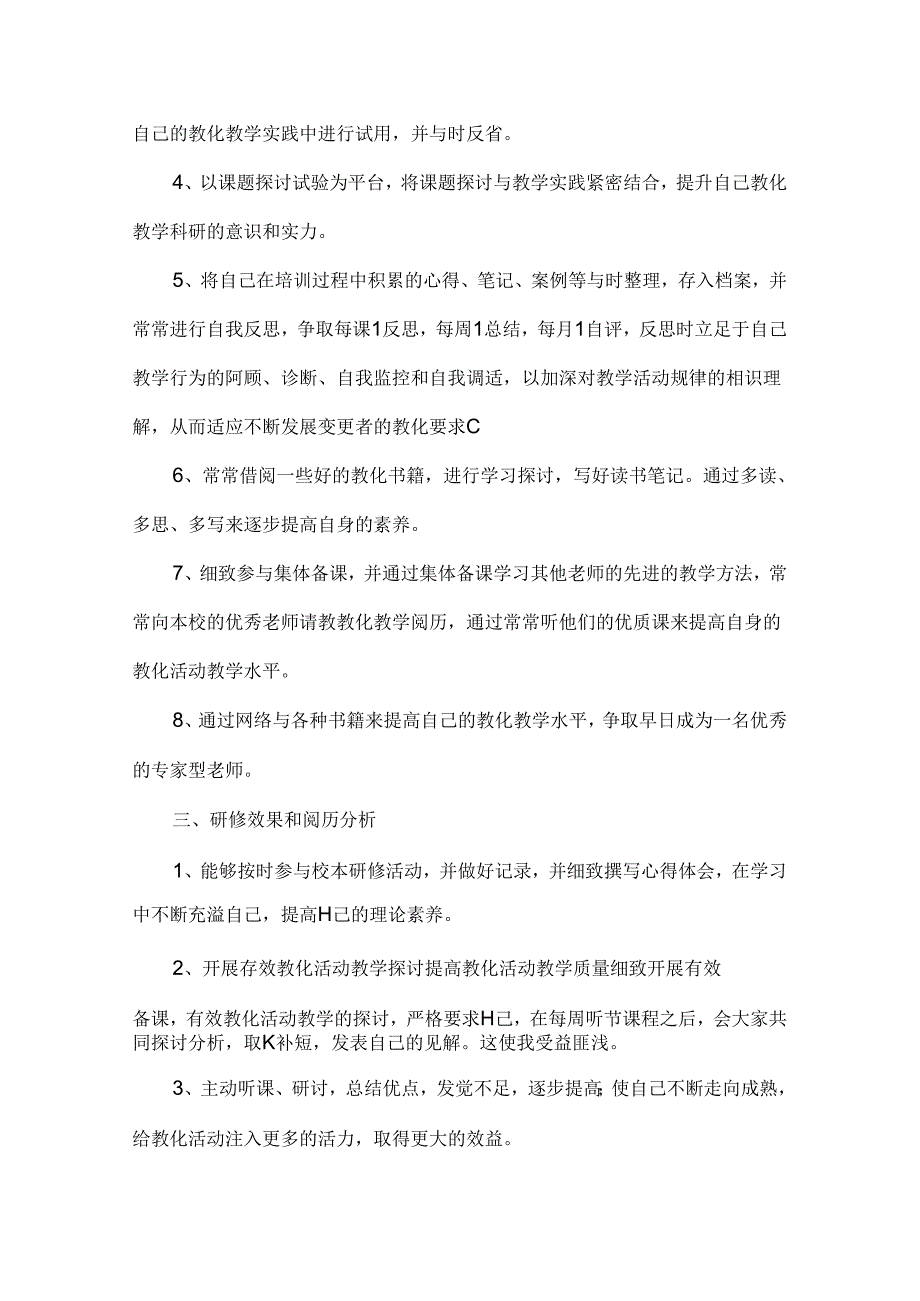 自己的教化教学实践中进行试用，并与时反省。

4、以课题探讨试验为平台，将课题探讨与教学实践紧密结合，提升自己教化教学科研的意识和实力。

5、将自己在培训过程中积累的心得、笔记、案例等与时整理，存入档案，并常常进行自我反思，争取每课1反思，每周1总结，每月1自评，反思时立足于自己教学行为的阿顾、诊断、自我监控和自我调适，以加深对教学活动规律的相识理解，从而适应不断发展变更者的教化要求C

6、常常借阅一些好的教化书籍，进行学习探讨，写好读书笔记。通过多读、多思、多写来逐步提高自身的素养。

7、细致参与集体备课，并通过集体备课学习其他老师的先进的教学方法，常常向本校的优秀老师请教教化教学阅历，通过常常听他们的优质课来提高自身的教化活动教学水平。

8、通过网络与各种书籍来提高自己的教化教学水平，争取早日成为一名优秀的专家型老师。

三、研修效果和阅历分析

1、能够按时参与校本研修活动，并做好记录，并细致撰写心得体会，在学习中不断充溢自己，提高H己的理论素养。

2、开展存效教化活动教学探讨提高教化活动教学质量细致开展有效

备课，有效教化活动教学的探讨，严格要求H己，在每周听节课程之后，会大家共同探讨分析，取K补短，发表自己的见解。这使我受益匪浅。

3、主动听课、研讨，总结优点，发觉不足，逐步提高;使自己不断走向成熟，给教化活动注入更多的活力，取得更大的效益。